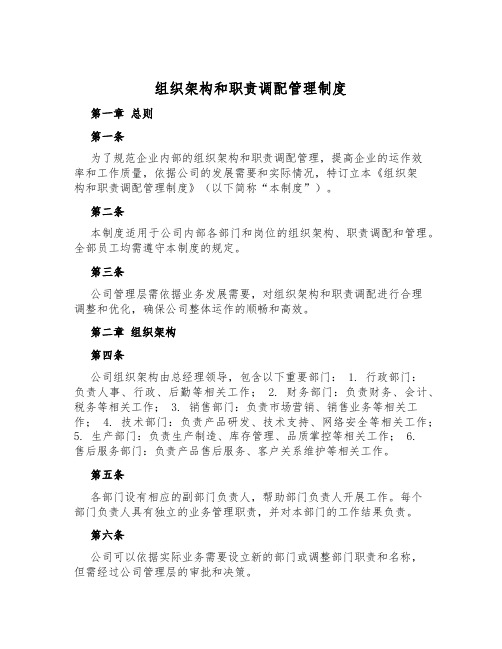 组织架构和职责调配管理制度

第一章 总则

第一条

为了规范企业内部的组织架构和职责调配管理，提高企业的运作效率和工作质量，依据公司的发展需要和实际情况，特订立本《组织架构和职责调配管理制度》（以下简称“本制度”）。

第二条

本制度适用于公司内部各部门和岗位的组织架构、职责调配和管理。全部员工均需遵守本制度的规定。

第三条

公司管理层需依据业务发展需要，对组织架构和职责调配进行合理调整和优化，确保公司整体运作的顺畅和高效。

第二章 组织架构

第四条

公司组织架构由总经理领导，包含以下重要部门： 1. 行政部门：负责人事、行政、后勤等相关工作； 2. 财务部门：负责财务、会计、税务等相关工作； 3. 销售部门：负责市场营销、销售业务等相关工作； 4. 技术部门：负责产品研发、技术支持、网络安全等相关工作； 5. 生产部门：负责生产制造、库存管理、品质掌控等相关工作； 6. 售后服务部门：负责产品售后服务、客户关系维护等相关工作。

第五条

各部门设有相应的副部门负责人，帮助部门负责人开展工作。每个部门负责人具有独立的业务管理职责，并对本部门的工作结果负责。

第六条

公司可以依据实际业务需要设立新的部门或调整部门职责和名称，但需经过公司管理层的审批和决策。